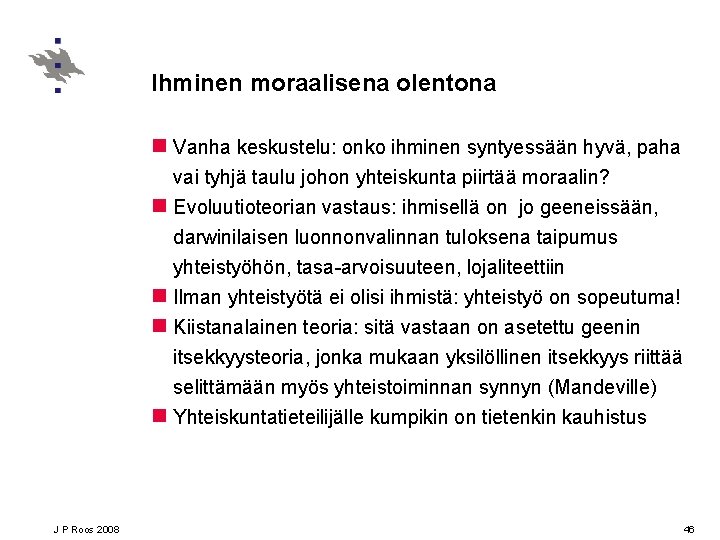 Ihminen moraalisena olentona

Vanha keskustelu: onko ihminen syntyessään hyvä, paha vai tyhjä taulu johon yhteiskunta piirtää moraalin?

Evoluutioteorian vastaus: ihmisellä on jo geeneissään, darwinilaisen luonnonvalinnan tuloksena taipumus yhteistyöhön, tasa-arvoisuuteen, lojaliteettiin

Ilman yhteistyötä ei olisi ihmistä: yhteistyö on sopeutuma!

Kiistanalainen teoria: sitä vastaan on asetettu geenin itsekkyysteoria, jonka mukaan yksilöllinen itsekkyys riittää selittämään myös yhteistoiminnan synnyn (Mandeville)

Yhteiskuntatieteilijälle kumpikin on tietenkin kauhistus

J P Roos 2008

46